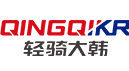 QINGQI KR
轻骑大韩